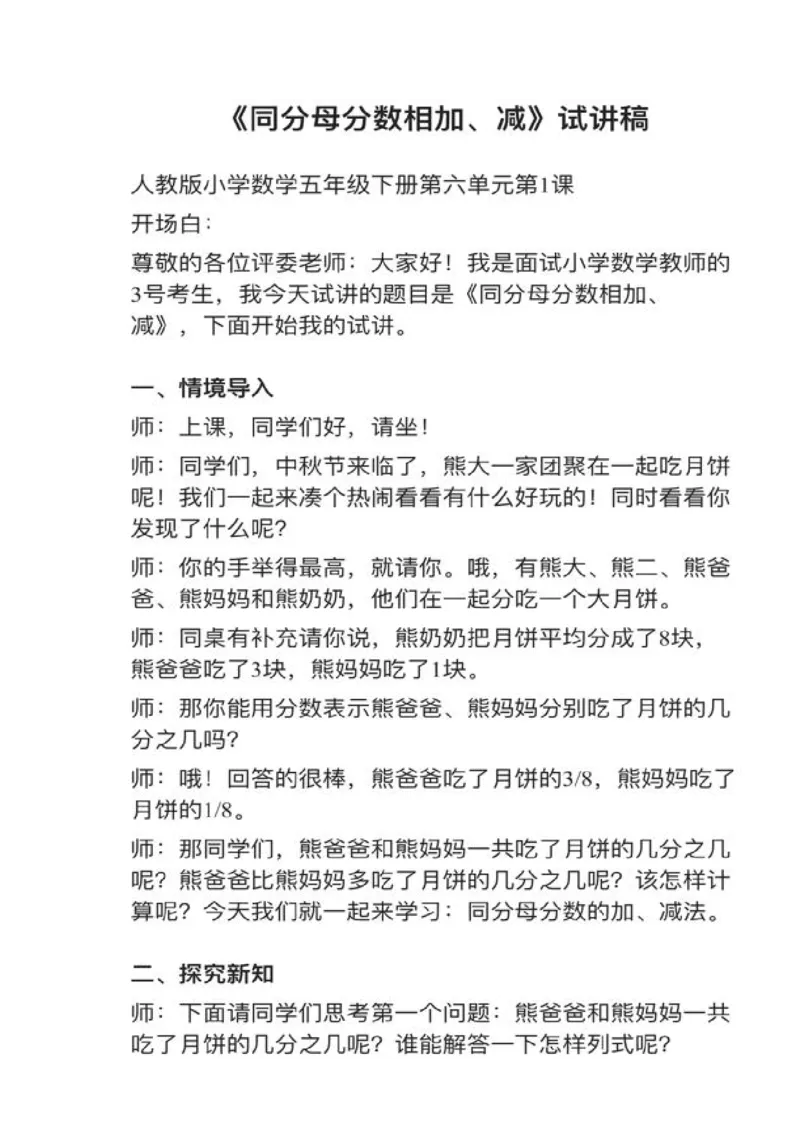 《同分母分数相加、减》试讲稿

人教版小学数学五年级下册第六单元第1课

开场白：

尊敬的各位评委老师：大家好！我是面试小学数学教师的3号考生，我今天试讲的题目是《同分母分数相加、减》，下面开始我的试讲。

一、情境导入

师：上课，同学们好，请坐！

师：同学们，中秋节来临了，熊大一家团聚在一起吃月饼呢！我们一起来凑个热闹看看有什么好玩的！同时看看你发现了什么呢？

师：你的手举得最高，就请你。哦，有熊大、熊二、熊爸爸、熊妈妈和熊奶奶，他们在一起分吃一个大月饼。

师：同桌有补充请你说，熊奶奶把月饼平均分成了8块，熊爸爸吃了3块，熊妈妈吃了1块。

师：那你能用分数表示熊爸爸、熊妈妈分别吃了月饼的几分之几吗？

师：哦！回答的很棒，熊爸爸吃了月饼的3/8，熊妈妈吃了月饼的1/8。

师：那同学们，熊爸爸和熊妈妈一共吃了月饼的几分之几呢？熊爸爸比熊妈妈多吃了月饼的几分之几呢？该怎样计算呢？今天我们就一起来学习：同分母分数的加、减法。

二、探究新知

师：下面请同学们思考第一个问题：熊爸爸和熊妈妈一共吃了月饼的几分之几呢？谁能解答一下怎样列式呢？